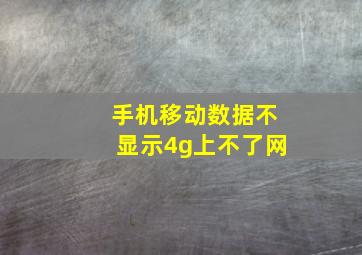 手机移动数据不显示4g上不了网